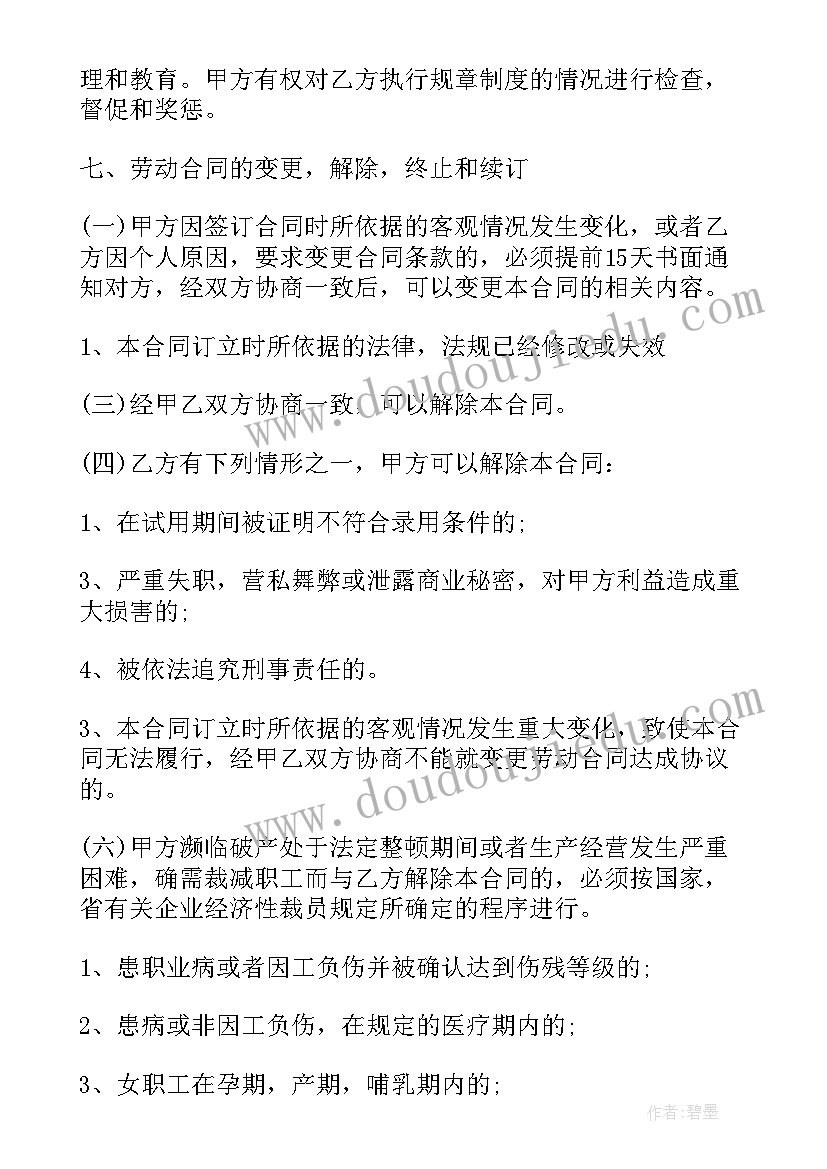 理和教育。甲方有权对乙方执行规章制度的情况进行检查，督促和奖惩。

七、劳动合同的变更，解除，终止和续订

(一)甲方因签订合同时所依据的客观情况发生变化，或者乙方因个人原因，要求变更合同条款的，必须提前15天书面通知对方，经双方协商一致后，可以变更本合同的相关内容。

1、本合同订立时所依据的法律，法规已经修改或失效

(三)经甲乙双方协商一致，可以解除本合同。

(四)乙方有下列情形之一，甲方可以解除本合同：

1、在试用期间被证明不符合录用条件的;

3、严重失职，营私舞弊或泄露商业秘密，对甲方利益造成重大损害的;

4、被依法追究刑事责任的。

3、本合同订立时所依据的客观情况发生重大变化，致使本合同无法履行，经甲乙双方协商不能就变更劳动合同达成协议的。

(六)甲方濒临破产处于法定整顿期间或者生产经营发生严重困难，确需裁减职工而与乙方解除本合同的，必须按国家，省有关企业经济性裁员规定所确定的程序进行。

1、患职业病或者因工负伤并被确认达到伤残等级的;

2、患病或非因工负伤，在规定的医疗期内的;

3、女职工在孕期，产期，哺乳期内的;

www.doudoujiedu.com

www.doudoujiedu.com

作者:碧墨